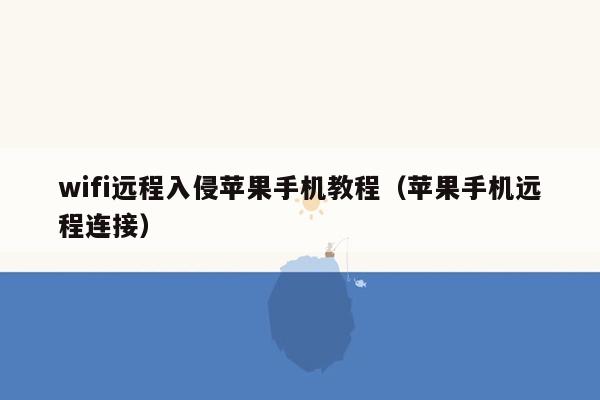 wifi远程入侵苹果手机教程（苹果手机远程连接）